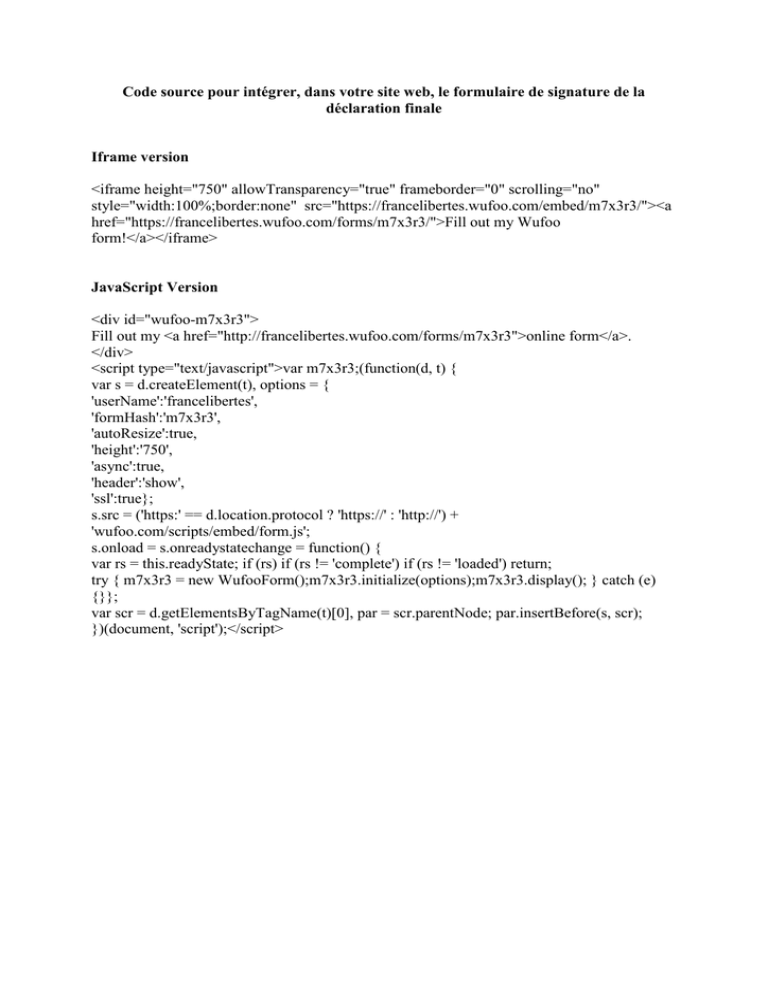 Code source pour intégrer, dans votre site web, le formulaire de signature de la déclaration finale

Iframe version

<iframe height="750" allowTransparency="true" frameborder="0" scrolling="no" style="width:100%;border:none" src="https://francelibertes.wufoo.com/embed/m7x3r3/"><a href="https://francelibertes.wufoo.com/forms/m7x3r3/">Fill out my Wufoo form!</a></iframe>

JavaScript Version

<div id="wufoo-m7x3r3">
Fill out my <a href="http://francelibertes.wufoo.com/forms/m7x3r3">online form</a>.
</div>
<script type="text/javascript">var m7x3r3;(function(d, t) {
var s = d.createElement(t), options = {
'userName':'francelibertes',
'formHash':'m7x3r3',
'autoResize':true,
'height':'750',
'async':true,
'header':'show',
'ssl':true};
s.src = ('https:' == d.location.protocol ? 'https://' : 'http://') + 'wufoo.com/scripts/embed/form.js';
s.onload = s.onreadystatechange = function() {
var rs = this.readyState; if (rs) if (rs != 'complete') if (rs != 'loaded') return;
try { m7x3r3 = new WufooForm();m7x3r3.initialize(options);m7x3r3.display(); } catch (e) {}};
var scr = d.getElementsByTagName(t)[0], par = scr.parentNode; par.insertBefore(s, scr);
})(document, 'script');</script>